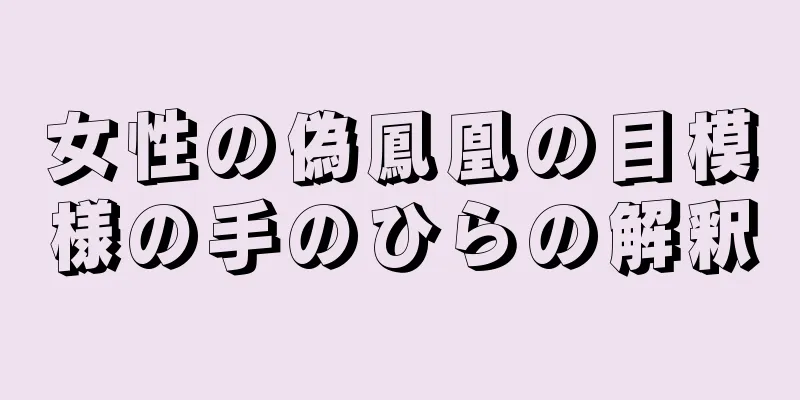 女性の偽鳳凰の目模様の手のひらの解釈